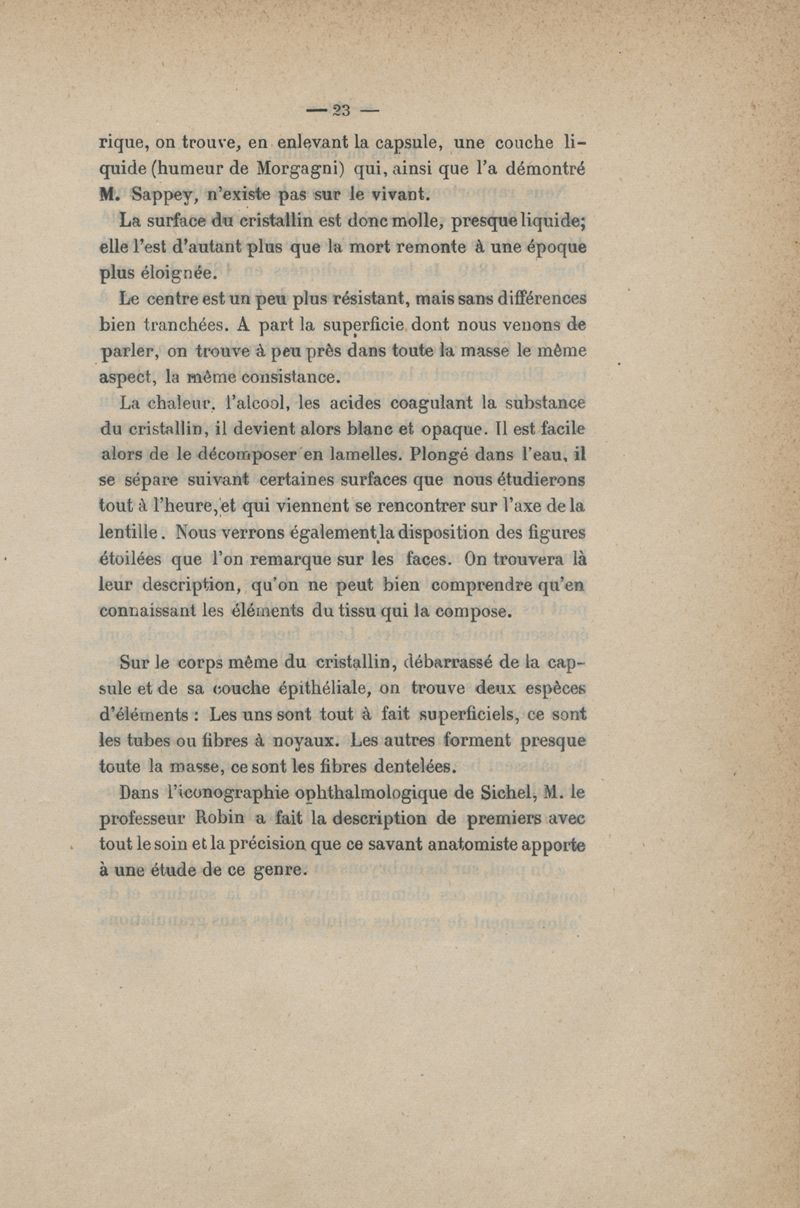 — 23 —

rique, on trouve, en enlevant la capsule, une couche liquide (humeur de Morgagni) qui, ainsi que l'a démontré M. Sappey, n'existe pas sur le vivant.

La surface du cristallin est donc molle, presque liquide; elle l'est d'autant plus que la mort remonte à une époque plus éloignée.

Le centre est un peu plus résistant, mais sans différences bien tranchées. A part la superficie dont nous venons de parler, on trouve à peu près dans toute la masse le même aspect, la même consistance.

La chaleur, l'alcool, les acides coagulant la substance du cristallin, il devient alors blanc et opaque. Il est facile alors de le décomposer en lamelles. Plongé dans l'eau, il se sépare suivant certaines surfaces que nous étudierons tout à l'heure, et qui viennent se rencontrer sur l'axe de la lentille. Nous verrons également la disposition des figures étoilées que l'on remarque sur les faces. On trouvera là leur description, qu'on ne peut bien comprendre qu'en connaissant les éléments du tissu qui la compose.

Sur le corps même du cristallin, débarrassé de la capsule et de sa couche épithéliale, on trouve deux espèces d'éléments : Les uns sont tout à fait superficiels, ce sont les tubes ou fibres à noyaux. Les autres forment presque toute la masse, ce sont les fibres dentelées.

Dans l'iconographie ophthalmologique de Sichel, M. le professeur Robin a fait la description de premiers avec tout le soin et la précision que ce savant anatomiste apporte à une étude de ce genre.